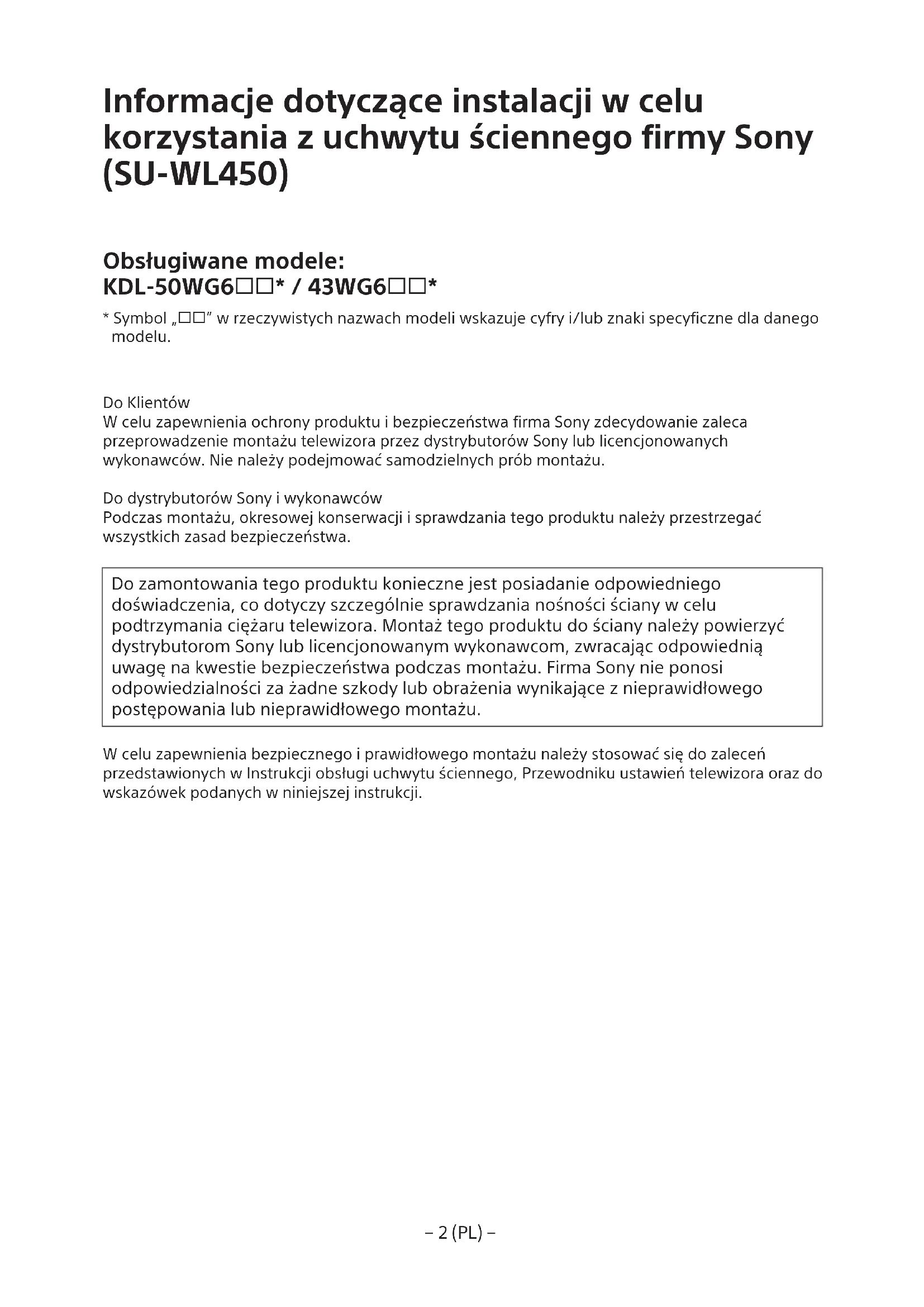 Informacje dotyczące instalacji w celu korzystania z uchwytu ściennego firmy Sony (SU-WL450)

Obsługiwane modele:
KDL-50WG6□□* / 43WG6□□*

* Symbol „□□" w rzeczywistych nazwach modeli wskazuje cyfry i/lub znaki specyficzne dla danego modelu.

Do Klientów
W celu zapewnienia ochrony produktu i bezpieczeństwa firma Sony zdecydowanie zaleca przeprowadzenie montażu telewizora przez dystrybutorów Sony lub licencjonowanych wykonawców. Nie należy podejmować samodzielnych prób montażu.

Do dystrybutorów Sony i wykonawców
Podczas montażu, okresowej konserwacji i sprawdzania tego produktu należy przestrzegać wszystkich zasad bezpieczeństwa.

Do zamontowania tego produktu konieczne jest posiadanie odpowiedniego doświadczenia, co dotyczy szczególnie sprawdzania nośności ściany w celu podtrzymania ciężaru telewizora. Montaż tego produktu do ściany należy powierzyć dystrybutorom Sony lub licencjonowanym wykonawcom, zwracając odpowiednią uwagę na kwestie bezpieczeństwa podczas montażu. Firma Sony nie ponosi odpowiedzialności za żadne szkody lub obrażenia wynikające z nieprawidłowego postępowania lub nieprawidłowego montażu.

W celu zapewnienia bezpiecznego i prawidłowego montażu należy stosować się do zaleceń przedstawionych w Instrukcji obsługi uchwytu ściennego, Przewodniku ustawień telewizora oraz do wskazówek podanych w niniejszej instrukcji.

– 2 (PL) –